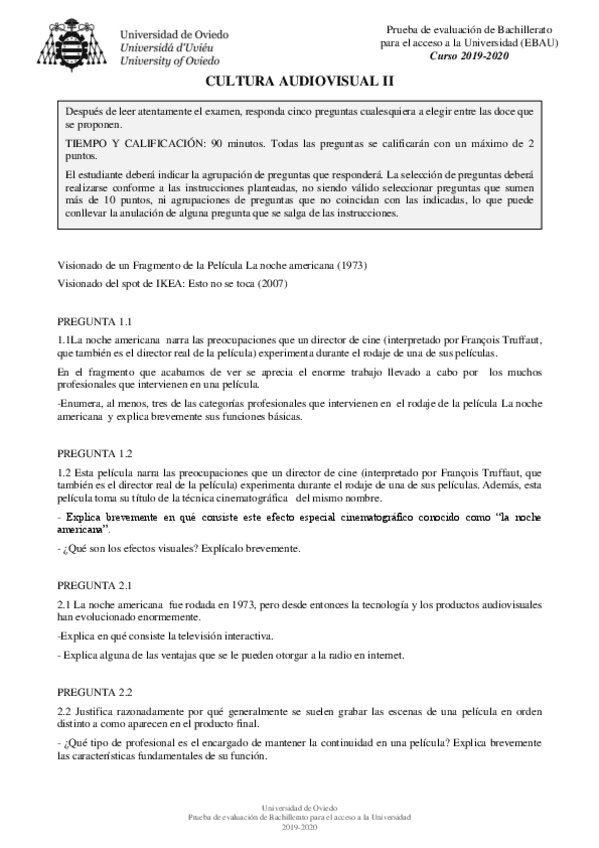 Universidad de Oviedo
Universidá d'Uviéu
University of Oviedo

Prueba de evaluación de Bachillerato para el acceso a la Universidad (EBAU)
Curso 2019-2020

CULTURA AUDIOVISUAL II

Después de leer atentamente el examen, responda cinco preguntas cualesquiera a elegir entre las doce que se proponen.

TIEMPO Y CALIFICACIÓN: 90 minutos. Todas las preguntas se calificarán con un máximo de 2 puntos.

El estudiante deberá indicar la agrupación de preguntas que responderá. La selección de preguntas deberá realizarse conforme a las instrucciones planteadas, no siendo válido seleccionar preguntas que sumen más de 10 puntos, ni agrupaciones de preguntas que no coincidan con las indicadas, lo que puede conllevar la anulación de alguna pregunta que se salga de las instrucciones.

Visionado de un Fragmento de la Película La noche americana (1973)

Visionado del spot de IKEA: Esto no se toca (2007)

PREGUNTA 1.1

1.1La noche americana narra las preocupaciones que un director de cine (interpretado por François Truffaut, que también es el director real de la película) experimenta durante el rodaje de una de sus películas.

En el fragmento que acabamos de ver se aprecia el enorme trabajo llevado a cabo por los muchos profesionales que intervienen en una película.

-Enumera, al menos, tres de las categorías profesionales que intervienen en el rodaje de la película La noche americana y explica brevemente sus funciones básicas.

PREGUNTA 1.2

1.2 Esta película narra las preocupaciones que un director de cine (interpretado por François Truffaut, que también es el director real de la película) experimenta durante el rodaje de una de sus películas. Además, esta película toma su título de la técnica cinematográfica del mismo nombre.

- Explica brevemente en qué consiste este efecto especial cinematográfico conocido como "la noche americana".

- ¿Qué son los efectos visuales? Explícalo brevemente.

PREGUNTA 2.1

2.1 La noche americana fue rodada en 1973, pero desde entonces la tecnología y los productos audiovisuales han evolucionado enormemente.

-Explica en qué consiste la televisión interactiva.

- Explica alguna de las ventajas que se le pueden otorgar a la radio en internet.

PREGUNTA 2.2

2.2 Justifica razonadamente por qué generalmente se suelen grabar las escenas de una película en orden distinto a como aparecen en el producto final.

- ¿Qué tipo de profesional es el encargado de mantener la continuidad en una película? Explica brevemente las características fundamentales de su función.

Universidad de Oviedo
Prueba de evaluación de Bachillerato para el acceso a la Universidad
2019-2020